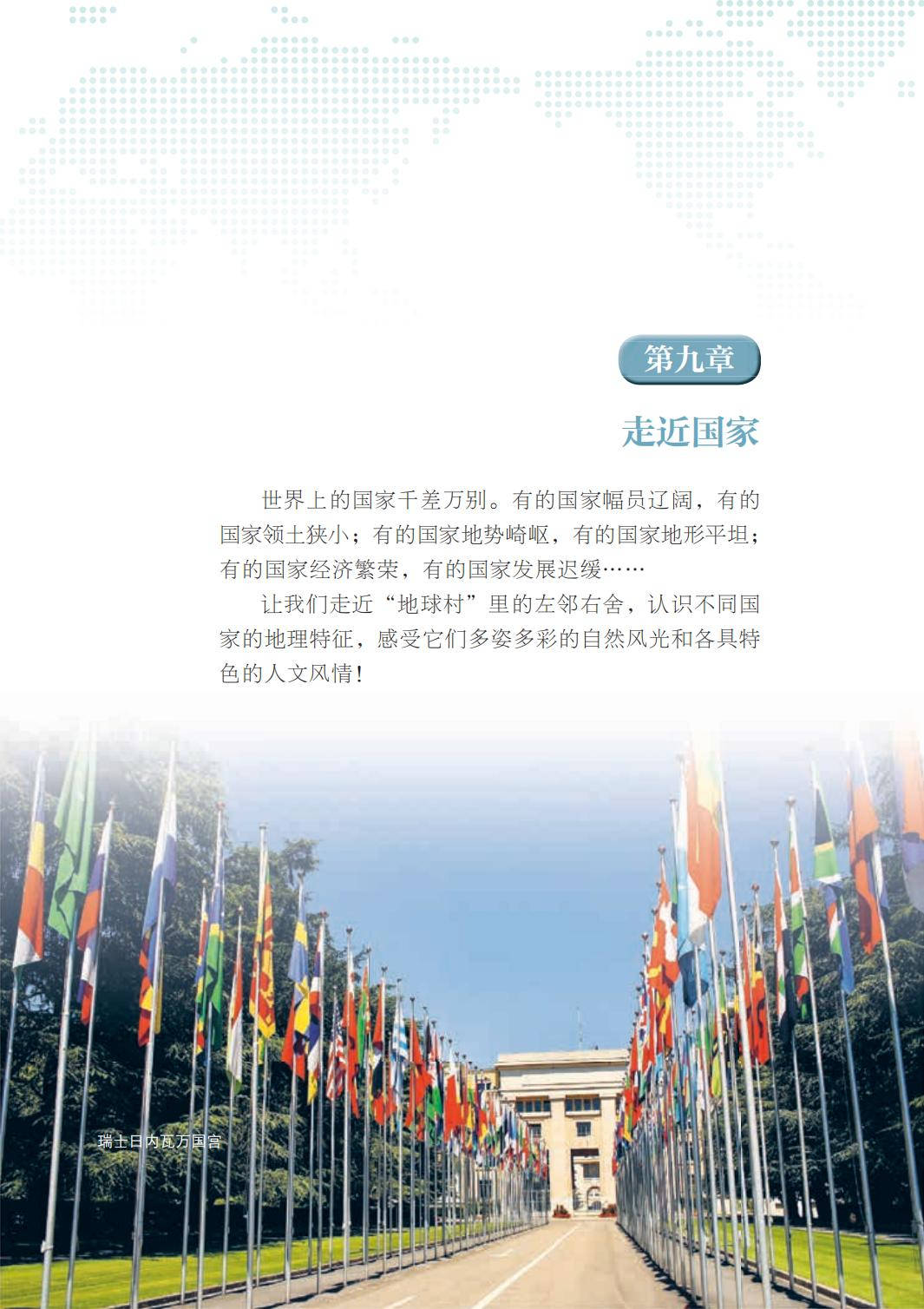 第九章

走近国家

世界上的国家千差万别。有的国家幅员辽阔，有的国家领土狭小；有的国家地势崎岖，有的国家地形平坦；有的国家经济繁荣，有的国家发展迟缓……

让我们走近“地球村”里的左邻右舍，认识不同国家的地理特征，感受它们多姿多彩的自然风光和各具特色的人文风情！

瑞士日内瓦万国宫